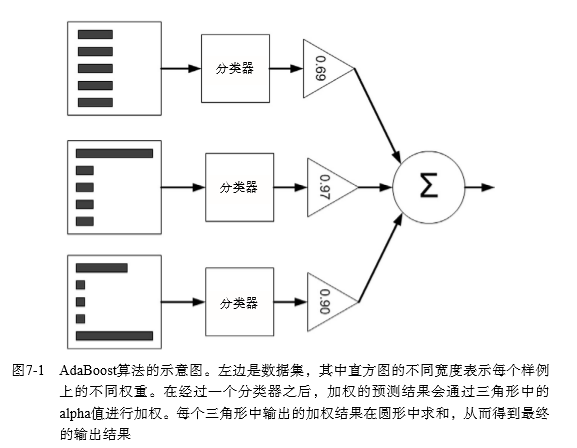 分类器

0.69

分类器

0.97

$\Sigma$

分类器

0.90

图7-1 AdaBoost算法的示意图。左边是数据集，其中直方图的不同宽度表示每个样例上的不同权重。在经过一个分类器之后，加权的预测结果会通过三角形中的alpha值进行加权。每个三角形中输出的加权结果在圆形中求和，从而得到最终的输出结果